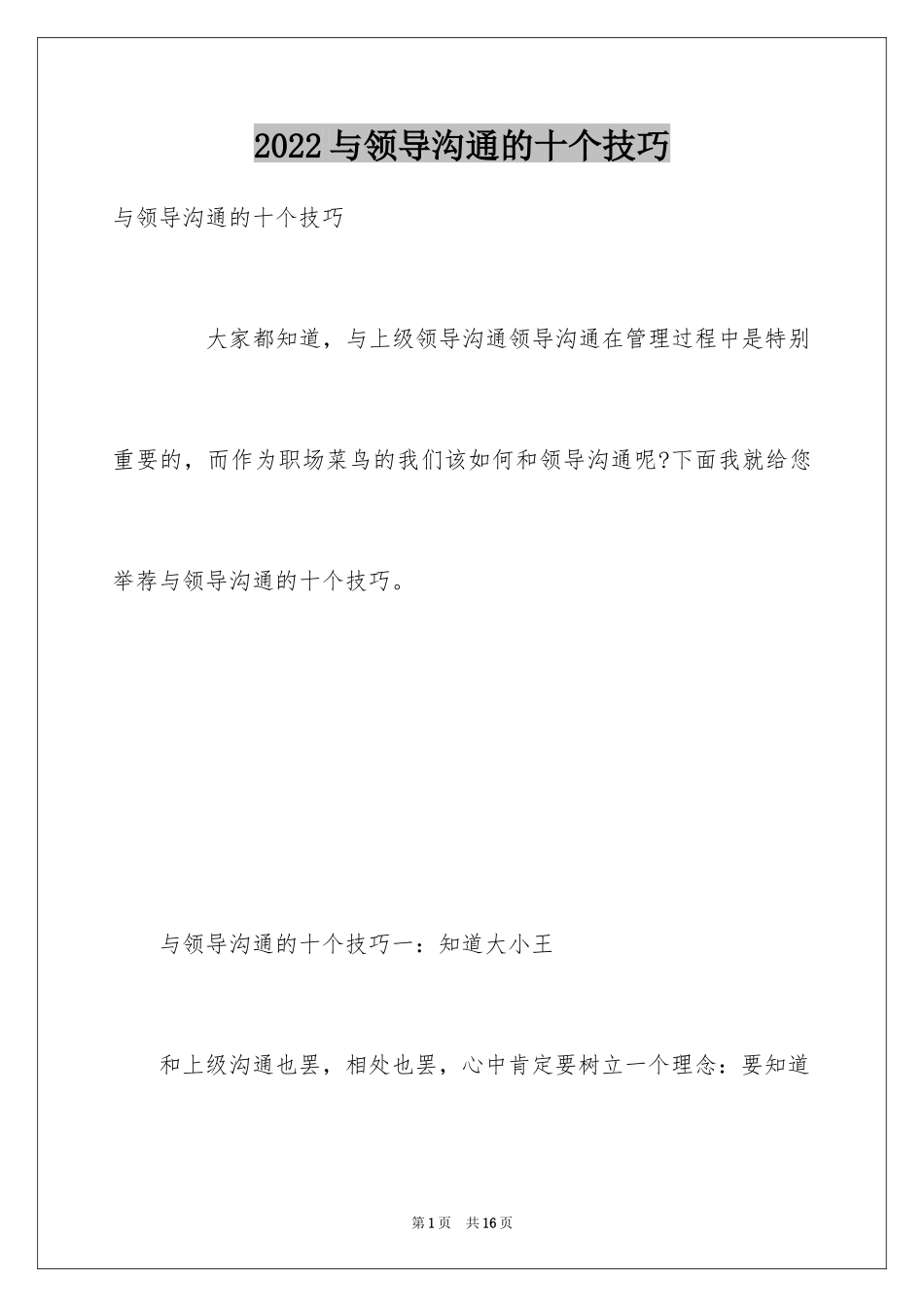 2022与领导沟通的十个技巧

与领导沟通的十个技巧

大家都知道，与上级领导沟通领导沟通在管理过程中是特别重要的，而作为职场菜鸟的我们该如何和领导沟通呢?下面我就给您举荐与领导沟通的十个技巧。

与领导沟通的十个技巧一：知道大小王

和上级沟通也罢，相处也罢，心中肯定要树立一个理念：要知道

第1页　共16页